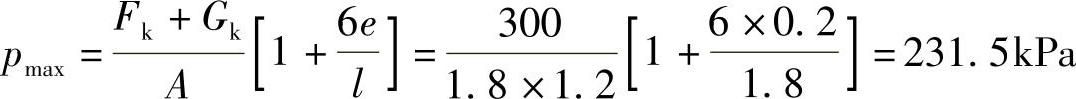 $p_{\max} = \frac{F_k + G_k}{A}\left[1 + \frac{6e}{l}\right] = \frac{300}{1.8 \times 1.2}\left[1 + \frac{6 \times 0.2}{1.8}\right] = 231.5\text{kPa}$